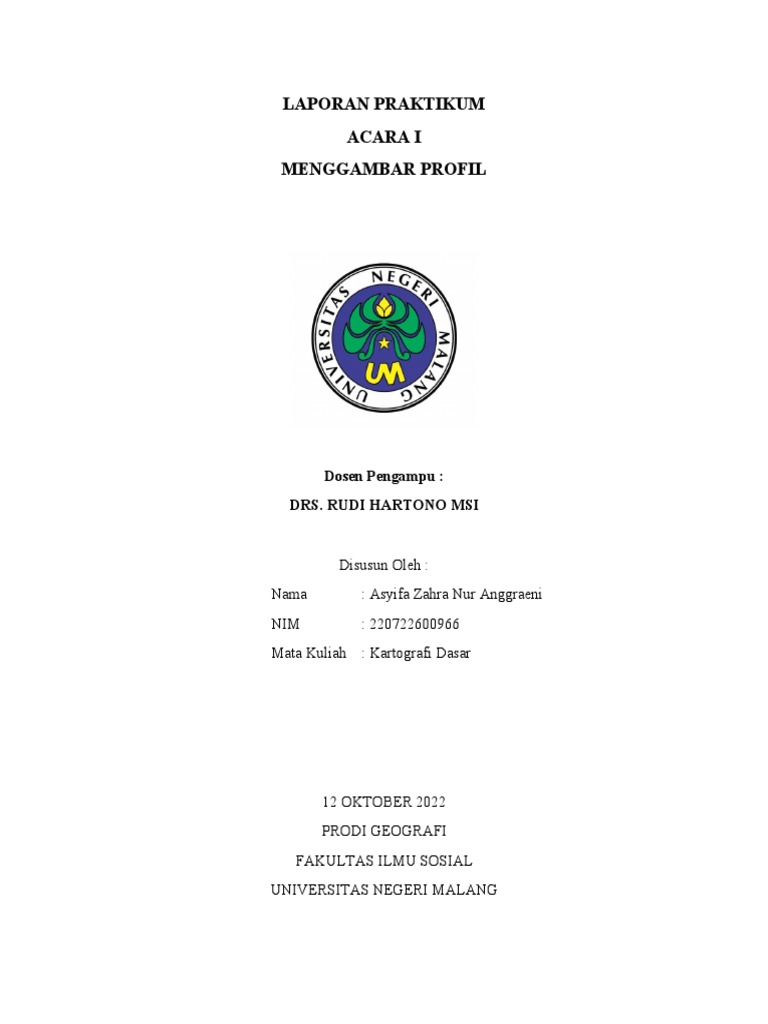 LAPORAN PRAKTIKUM
ACARA I
MENGGAMBAR PROFIL

UNIVERSITAS NEGERI MALANG
UM

Dosen Pengampu :
DRS. RUDI HARTONO MSI

Disusun Oleh :
Nama : Asyifa Zahra Nur Anggraeni
NIM : 220722600966
Mata Kuliah : Kartografi Dasar

12 OKTOBER 2022
PRODI GEOGRAFI
FAKULTAS ILMU SOSIAL
UNIVERSITAS NEGERI MALANG